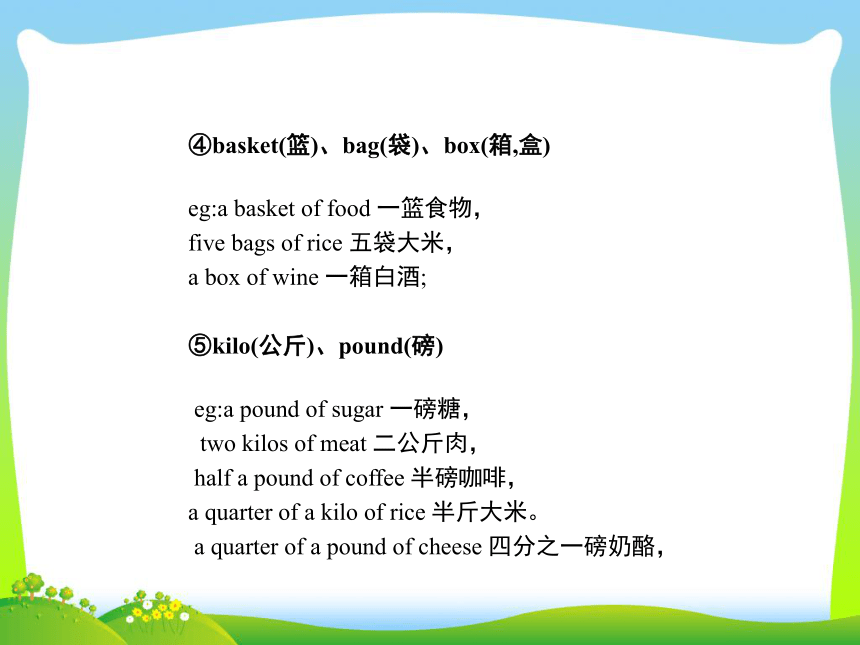 ④basket(篮)、bag(袋)、box(箱,盒)

eg:a basket of food 一篮食物,
five bags of rice 五袋大米,
a box of wine 一箱白酒;

⑤kilo(公斤)、pound(磅)

eg:a pound of sugar 一磅糖,
two kilos of meat 二公斤肉,
half a pound of coffee 半磅咖啡,
a quarter of a kilo of rice 半斤大米。
a quarter of a pound of cheese 四分之一磅奶酪,